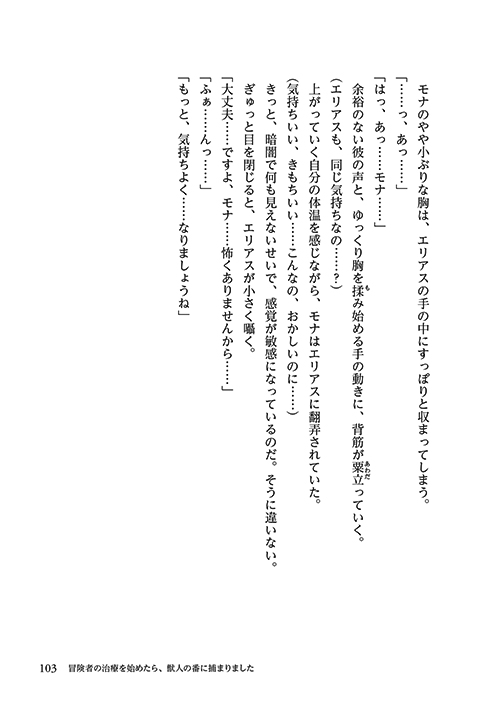 モナのやや小ぶりな胸は、エリアスの手の中にすっぽりと収まってしまう。
「……っ、あっ……」
「はっ、あっ……モナ……」
余裕のない彼の声と、ゆっくり胸を揉み始める手の動きに、背筋が粟立っていく。
（エリアスも、同じ気持ちなの……？）
上がっていく自分の体温を感じながら、モナはエリアスに翻弄されていた。
（気持ちいい、きもちいい……こんなの、おかしいのに……）
きっと、暗闇で何も見えないせいで、感覚が敏感になっているのだ。そうに違いない。
ぎゅっと目を閉じると、エリアスが小さく囁く。
「大丈夫……ですよ、モナ……怖くありませんから……」
「ふぁ……んっ……」
「もっと、気持ちよく……なりましょうね」

103　冒険者の治療を始めたら、獣人の番に捕まりました